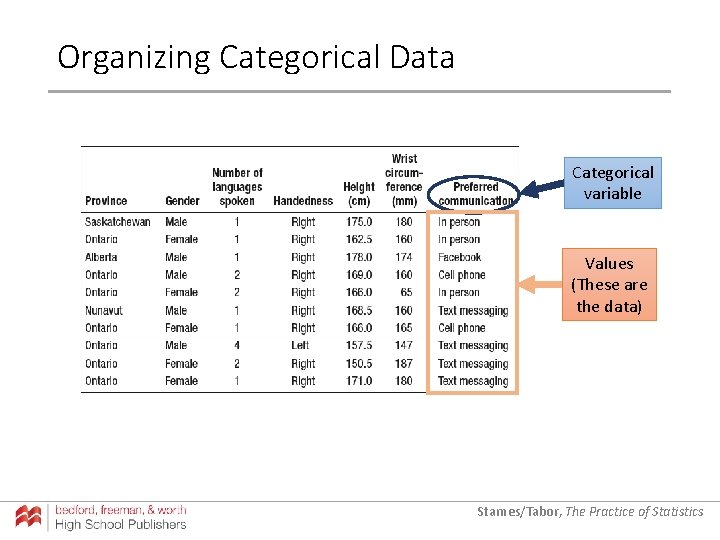 Organizing Categorical Data

| Province | Gender | Number of languages spoken | Handedness | Height (cm) | Wrist circumference (mm) | Preferred communication |
|---|---|---|---|---|---|---|
| Saskatchewan | Male | 1 | Right | 175.0 | 180 | In person |
| Ontario | Female | 1 | Right | 162.5 | 160 | In person |
| Alberta | Male | 1 | Right | 178.0 | 174 | Facebook |
| Ontario | Male | 2 | Right | 169.0 | 160 | Cell phone |
| Ontario | Female | 2 | Right | 166.0 | 65 | In person |
| Nunavut | Male | 1 | Right | 168.5 | 160 | Text messaging |
| Ontario | Female | 1 | Right | 166.0 | 165 | Cell phone |
| Ontario | Male | 4 | Left | 157.5 | 147 | Text messaging |
| Ontario | Female | 2 | Right | 150.5 | 187 | Text messaging |
| Ontario | Female | 1 | Right | 171.0 | 180 | Text messaging |

Categorical variable

Values (These are the data)

bedford, freeman, & worth
High School Publishers

Starnes/Tabor, The Practice of Statistics